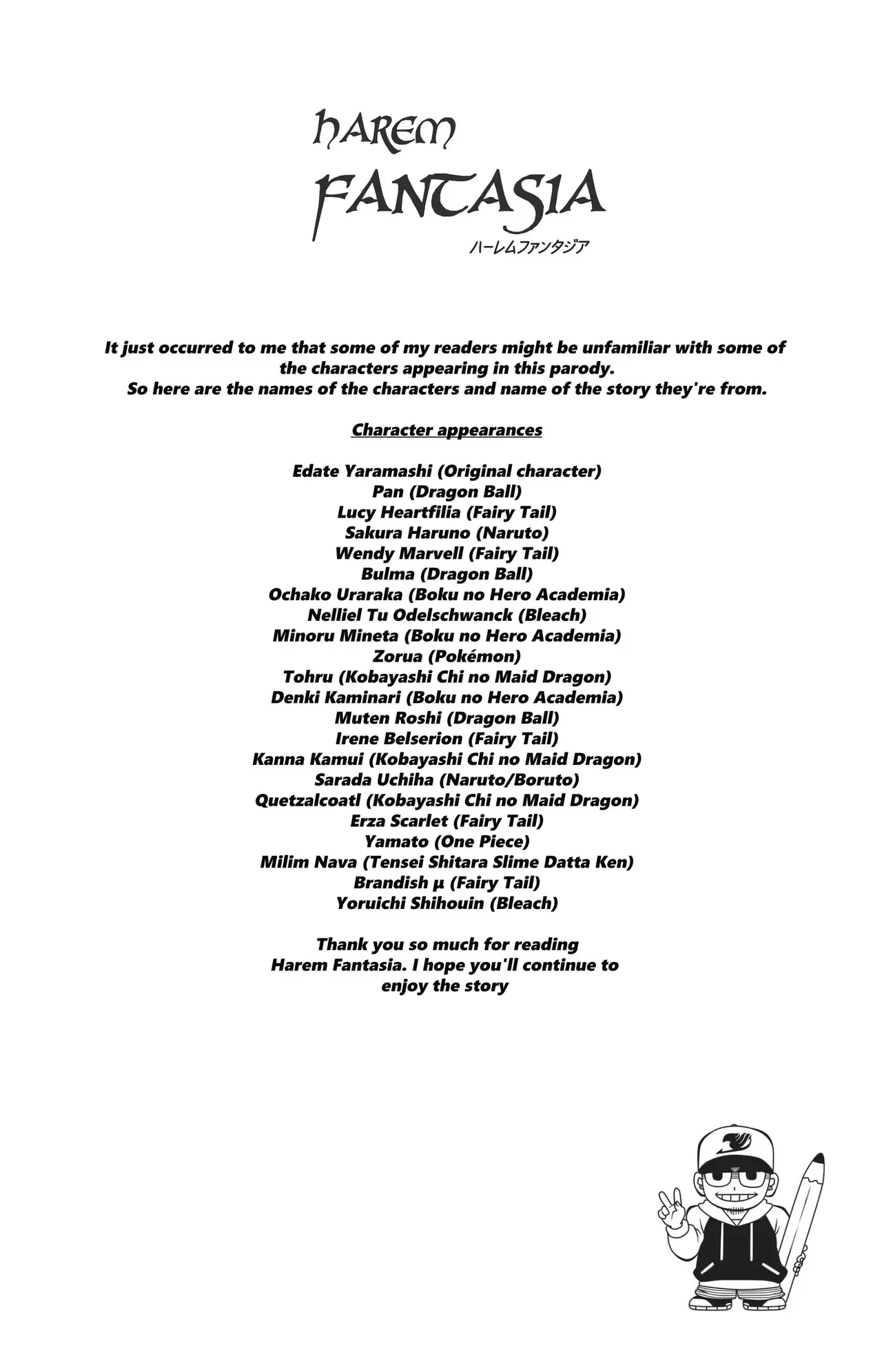 HAREM
FANTASIA
ハーレムファンタジア

It just occurred to me that some of my readers might be unfamiliar with some of the characters appearing in this parody.
So here are the names of the characters and name of the story they're from.

Character appearances

Edate Yaramashi (Original character)
Pan (Dragon Ball)
Lucy Heartfilia (Fairy Tail)
Sakura Haruno (Naruto)
Wendy Marvell (Fairy Tail)
Bulma (Dragon Ball)
Ochako Uraraka (Boku no Hero Academia)
Nelliel Tu Odelschwanck (Bleach)
Minoru Mineta (Boku no Hero Academia)
Zorua (Pokémon)
Tohru (Kobayashi Chi no Maid Dragon)
Denki Kaminari (Boku no Hero Academia)
Muten Roshi (Dragon Ball)
Irene Belserion (Fairy Tail)
Kanna Kamui (Kobayashi Chi no Maid Dragon)
Sarada Uchiha (Naruto/Boruto)
Quetzalcoatl (Kobayashi Chi no Maid Dragon)
Erza Scarlet (Fairy Tail)
Yamato (One Piece)
Milim Nava (Tensei Shitara Slime Datta Ken)
Brandish μ (Fairy Tail)
Yoruichi Shihouin (Bleach)

Thank you so much for reading Harem Fantasia. I hope you'll continue to enjoy the story